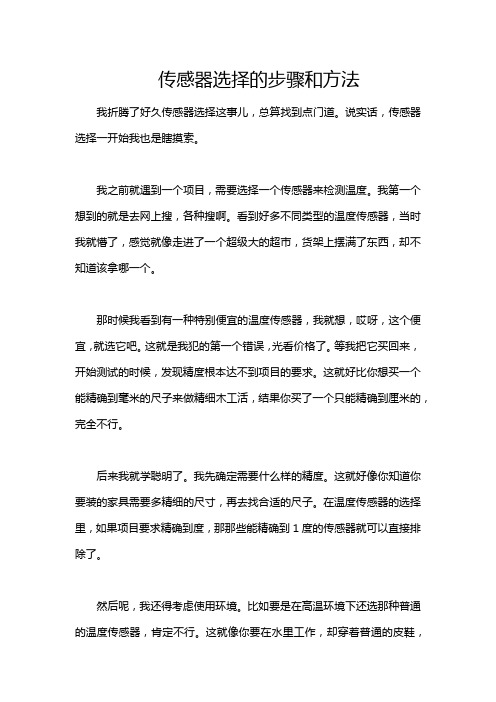 传感器选择的步骤和方法

我折腾了好久传感器选择这事儿，总算找到点门道。说实话，传感器选择一开始我也是瞎摸索。

我之前就遇到一个项目，需要选择一个传感器来检测温度。我第一个想到的就是去网上搜，各种搜啊。看到好多不同类型的温度传感器，当时我就懵了，感觉就像走进了一个超级大的超市，货架上摆满了东西，却不知道该拿哪一个。

那时候我看到有一种特别便宜的温度传感器，我就想，哎呀，这个便宜，就选它吧。这就是我犯的第一个错误，光看价格了。等我把它买回来，开始测试的时候，发现精度根本达不到项目的要求。这就好比你想买一个能精确到毫米的尺子来做精细木工活，结果你买了一个只能精确到厘米的，完全不行。

后来我就学聪明了。我先确定需要什么样的精度。这就好像你知道你要装的家具需要多精细的尺寸，再去找合适的尺子。在温度传感器的选择里，如果项目要求精确到度，那那些能精确到 1 度的传感器就可以直接排除了。

然后呢，我还得考虑使用环境。比如要是在高温环境下还选那种普通的温度传感器，肯定不行。这就像你要在水里工作，却穿着普通的皮鞋，